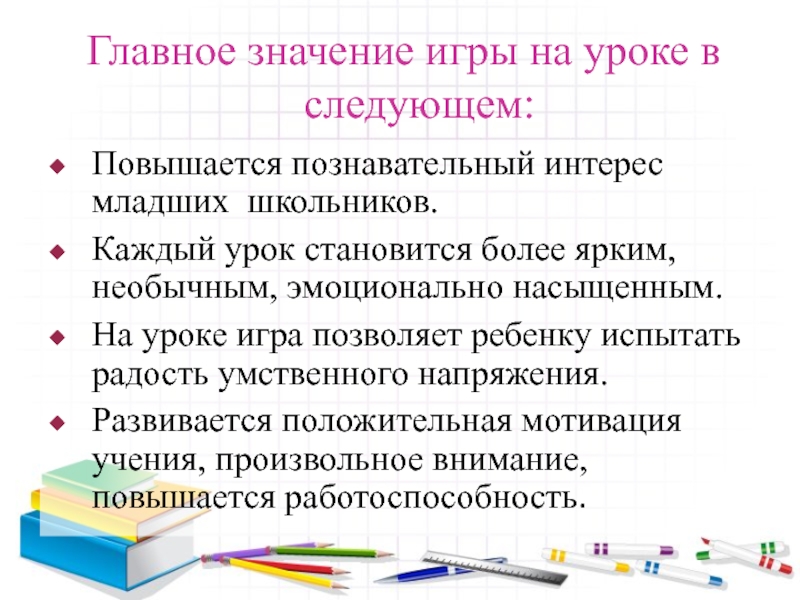 Главное значение игры на уроке в следующем:

Повышается познавательный интерес младших школьников.

Каждый урок становится более ярким, необычным, эмоционально насыщенным.

На уроке игра позволяет ребенку испытать радость умственного напряжения.

Развивается положительная мотивация учения, произвольное внимание, повышается работоспособность.